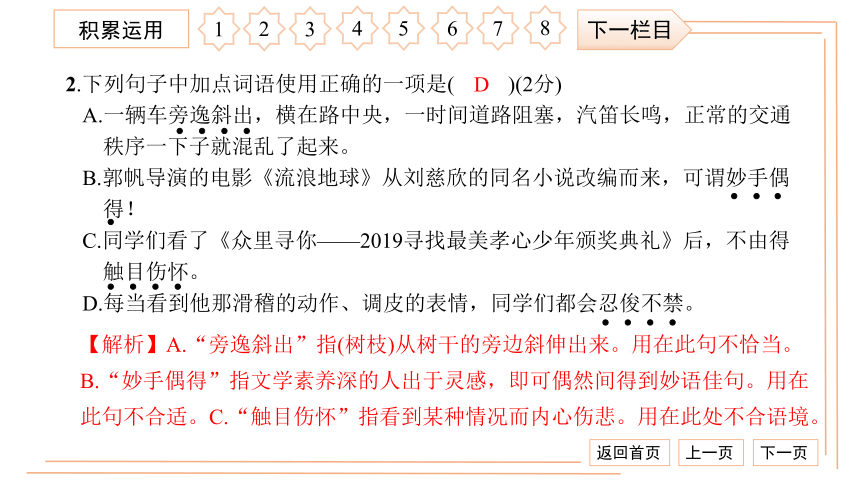 积累运用 1 2 3 4 5 6 7 8 下一栏目

2.下列句子中加点词语使用正确的一项是( D )(2分)

A.一辆车旁逸斜出，横在路中央，一时间道路阻塞，汽笛长鸣，正常的交通秩序一下子就混乱了起来。

B.郭帆导演的电影《流浪地球》从刘慈欣的同名小说改编而来，可谓妙手偶得！

C.同学们看了《众里寻你——2019寻找最美孝心少年颁奖典礼》后，不由得触目伤怀。

D.每当看到他那滑稽的动作、调皮的表情，同学们都会忍俊不禁。

【解析】A.“旁逸斜出”指(树枝)从树干的旁边斜伸出来。用在此句不恰当。B.“妙手偶得”指文学素养深的人出于灵感，即可偶然间得到妙语佳句。用在此句不合适。C.“触目伤怀”指看到某种情况而内心伤悲。用在此处不合语境。

返回首页 上一页 下一页